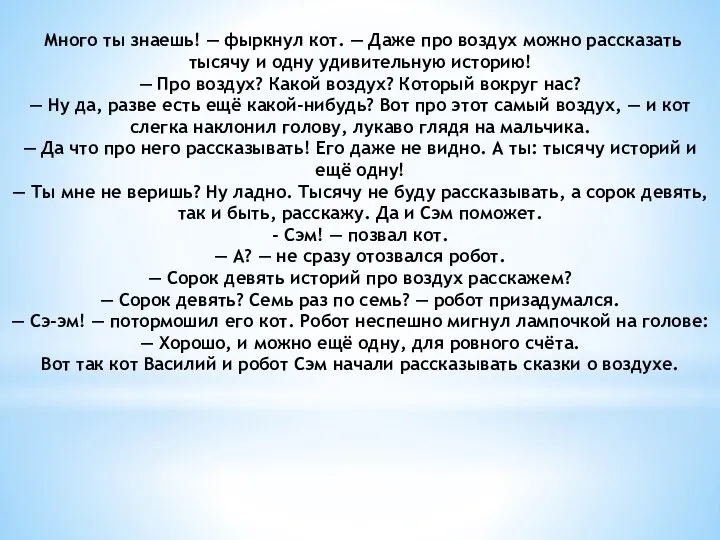 Много ты знаешь! — фыркнул кот. — Даже про воздух можно рассказать тысячу и одну удивительную историю!
— Про воздух? Какой воздух? Который вокруг нас?
— Ну да, разве есть ещё какой-нибудь? Вот про этот самый воздух, — и кот слегка наклонил голову, лукаво глядя на мальчика.
— Да что про него рассказывать! Его даже не видно. А ты: тысячу историй и ещё одну!
— Ты мне не веришь? Ну ладно. Тысячу не буду рассказывать, а сорок девять, так и быть, расскажу. Да и Сэм поможет.
- Сэм! — позвал кот.
— А? — не сразу отозвался робот.
— Сорок девять историй про воздух расскажем?
— Сорок девять? Семь раз по семь? — робот призадумался.
— Сэ-эм! — потормошил его кот. Робот неспешно мигнул лампочкой на голове:
— Хорошо, и можно ещё одну, для ровного счёта.
Вот так кот Василий и робот Сэм начали рассказывать сказки о воздухе.